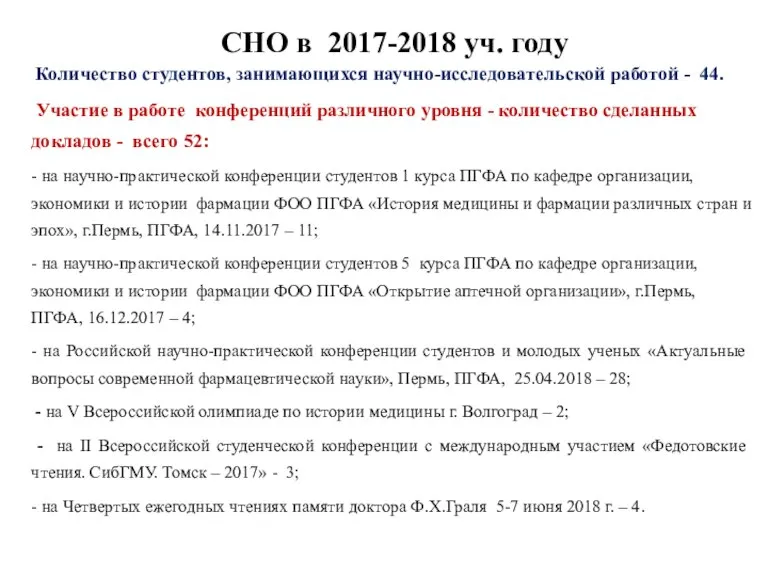 СНО в 2017-2018 уч. году

Количество студентов, занимающихся научно-исследовательской работой - 44.

Участие в работе конференций различного уровня - количество сделанных докладов - всего 52:

- на научно-практической конференции студентов 1 курса ПГФА по кафедре организации, экономики и истории фармации ФОО ПГФА «История медицины и фармации различных стран и эпох», г.Пермь, ПГФА, 14.11.2017 – 11;

- на научно-практической конференции студентов 5 курса ПГФА по кафедре организации, экономики и истории фармации ФОО ПГФА «Открытие аптечной организации», г.Пермь, ПГФА, 16.12.2017 – 4;

- на Российской научно-практической конференции студентов и молодых ученых «Актуальные вопросы современной фармацевтической науки», Пермь, ПГФА, 25.04.2018 – 28;

- на V Всероссийской олимпиаде по истории медицины г. Волгоград – 2;

- на II Всероссийской студенческой конференции с международным участием «Федотовские чтения. СибГМУ. Томск – 2017» - 3;

- на Четвертых ежегодных чтениях памяти доктора Ф.Х.Граля 5-7 июня 2018 г. – 4.